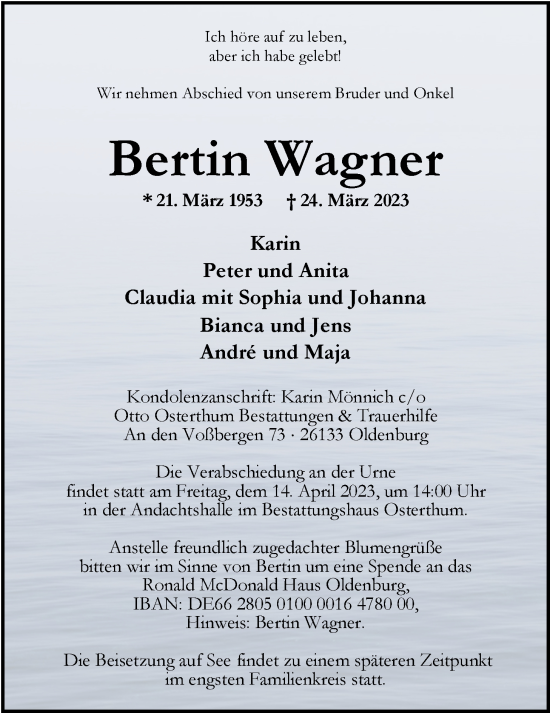 Ich höre auf zu leben,
aber ich habe gelebt!

Wir nehmen Abschied von unserem Bruder und Onkel

Bertin Wagner

* 21. März 1953 † 24. März 2023

Karin
Peter und Anita
Claudia mit Sophia und Johanna
Bianca und Jens
André und Maja

Kondolenzanschrift: Karin Mönnich c/o
Otto Osterthum Bestattungen & Trauerhilfe
An den Voßbergen 73 · 26133 Oldenburg

Die Verabschiedung an der Urne
findet statt am Freitag, dem 14. April 2023, um 14:00 Uhr
in der Andachtshalle im Bestattungshaus Osterthum.

Anstelle freundlich zugedachter Blumengrüße
bitten wir im Sinne von Bertin um eine Spende an das
Ronald McDonald Haus Oldenburg,
IBAN: DE66 2805 0100 0016 4780 00,
Hinweis: Bertin Wagner.

Die Beisetzung auf See findet zu einem späteren Zeitpunkt
im engsten Familienkreis statt.